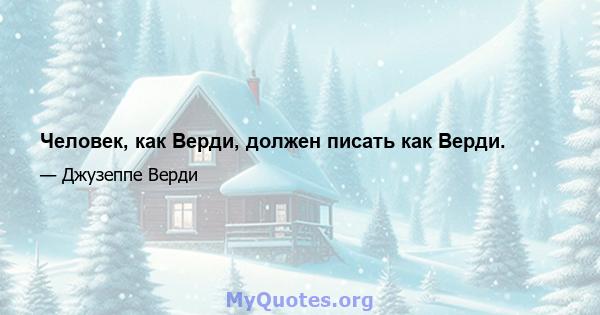 Человек, как Верди, должен писать как Верди.

— Джузеппе Верди

MyQuotes.org